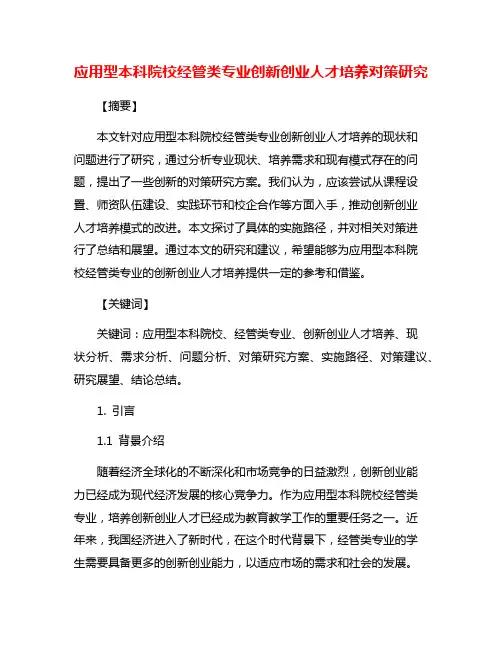 应用型本科院校经管类专业创新创业人才培养对策研究

【摘要】

本文针对应用型本科院校经管类专业创新创业人才培养的现状和问题进行了研究，通过分析专业现状、培养需求和现有模式存在的问题，提出了一些创新的对策研究方案。我们认为，应该尝试从课程设置、师资队伍建设、实践环节和校企合作等方面入手，推动创新创业人才培养模式的改进。本文探讨了具体的实施路径，并对相关对策进行了总结和展望。通过本文的研究和建议，希望能够为应用型本科院校经管类专业的创新创业人才培养提供一定的参考和借鉴。

【关键词】

关键词：应用型本科院校、经管类专业、创新创业人才培养、现状分析、需求分析、问题分析、对策研究方案、实施路径、对策建议、研究展望、结论总结。

1. 引言

1.1 背景介绍

随着经济全球化的不断深化和市场竞争的日益激烈，创新创业能力已经成为现代经济发展的核心竞争力。作为应用型本科院校经管类专业，培养创新创业人才已经成为教育教学工作的重要任务之一。近年来，我国经济进入了新时代，在这个时代背景下，经管类专业的学生需要具备更多的创新创业能力，以适应市场的需求和社会的发展。